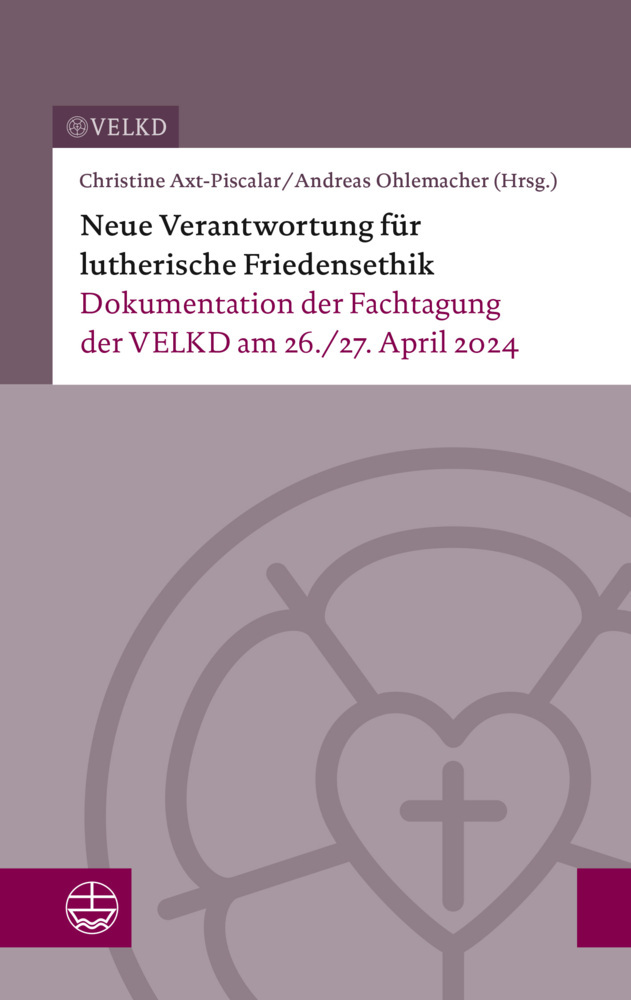 VELKD

Christine Axt-Piscalar/Andreas Ohlemacher (Hrsg.)

Neue Verantwortung für lutherische Friedensethik
Dokumentation der Fachtagung der VELKD am 26./27. April 2024